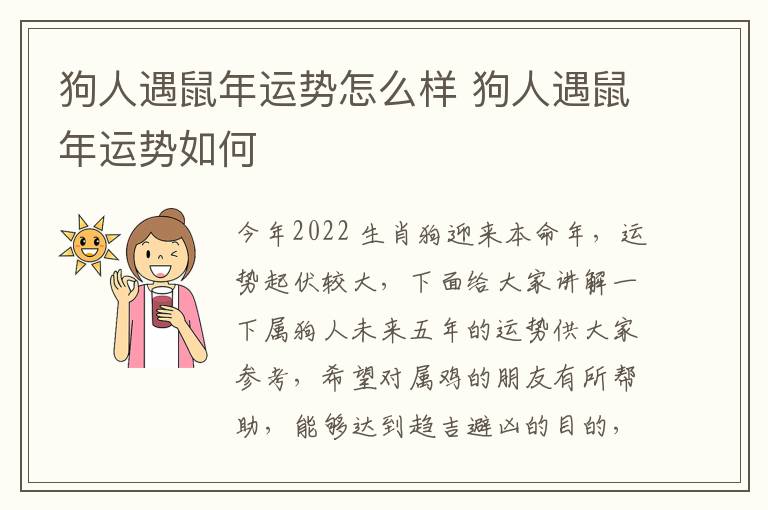 狗人遇鼠年运势怎么样 狗人遇鼠年运势如何

今年2022 生肖狗迎来本命年，运势起伏较大，下面给大家讲解一下属狗人未来五年的运势供大家参考，希望对属鸡的朋友有所帮助，能够达到趋吉避凶的目的，